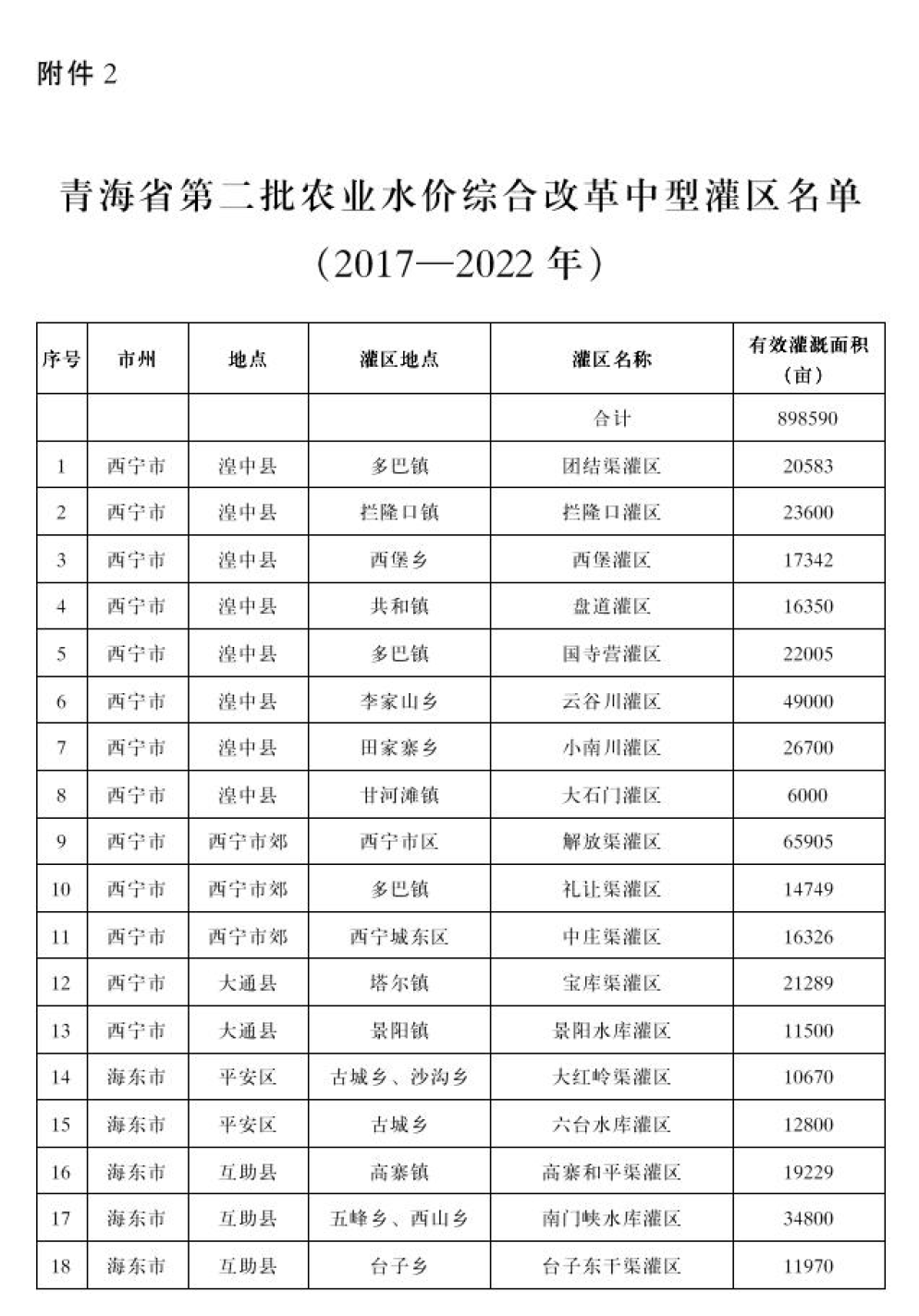 附件 2

青海省第二批农业水价综合改革中型灌区名单
（2017—2022 年）

| 序号 | 市州 | 地点 | 灌区地点 | 灌区名称 | 有效灌溉面积（亩） |
|---|---|---|---|---|---|
| | | | | 合计 | 898590 |
| 1 | 西宁市 | 湟中县 | 多巴镇 | 团结渠灌区 | 20583 |
| 2 | 西宁市 | 湟中县 | 拦隆口镇 | 拦隆口灌区 | 23600 |
| 3 | 西宁市 | 湟中县 | 西堡乡 | 西堡灌区 | 17342 |
| 4 | 西宁市 | 湟中县 | 共和镇 | 盘道灌区 | 16350 |
| 5 | 西宁市 | 湟中县 | 多巴镇 | 国寺营灌区 | 22005 |
| 6 | 西宁市 | 湟中县 | 李家山乡 | 云谷川灌区 | 49000 |
| 7 | 西宁市 | 湟中县 | 田家寨乡 | 小南川灌区 | 26700 |
| 8 | 西宁市 | 湟中县 | 甘河滩镇 | 大石门灌区 | 6000 |
| 9 | 西宁市 | 西宁市郊 | 西宁市区 | 解放渠灌区 | 65905 |
| 10 | 西宁市 | 西宁市郊 | 多巴镇 | 礼让渠灌区 | 14749 |
| 11 | 西宁市 | 西宁市郊 | 西宁城东区 | 中庄渠灌区 | 16326 |
| 12 | 西宁市 | 大通县 | 塔尔镇 | 宝库渠灌区 | 21289 |
| 13 | 西宁市 | 大通县 | 景阳镇 | 景阳水库灌区 | 11500 |
| 14 | 海东市 | 平安区 | 古城乡、沙沟乡 | 大红岭渠灌区 | 10670 |
| 15 | 海东市 | 平安区 | 古城乡 | 六台水库灌区 | 12800 |
| 16 | 海东市 | 互助县 | 高寨镇 | 高寨和平渠灌区 | 19229 |
| 17 | 海东市 | 互助县 | 五峰乡、西山乡 | 南门峡水库灌区 | 34800 |
| 18 | 海东市 | 互助县 | 台子乡 | 台子东干渠灌区 | 11970 |